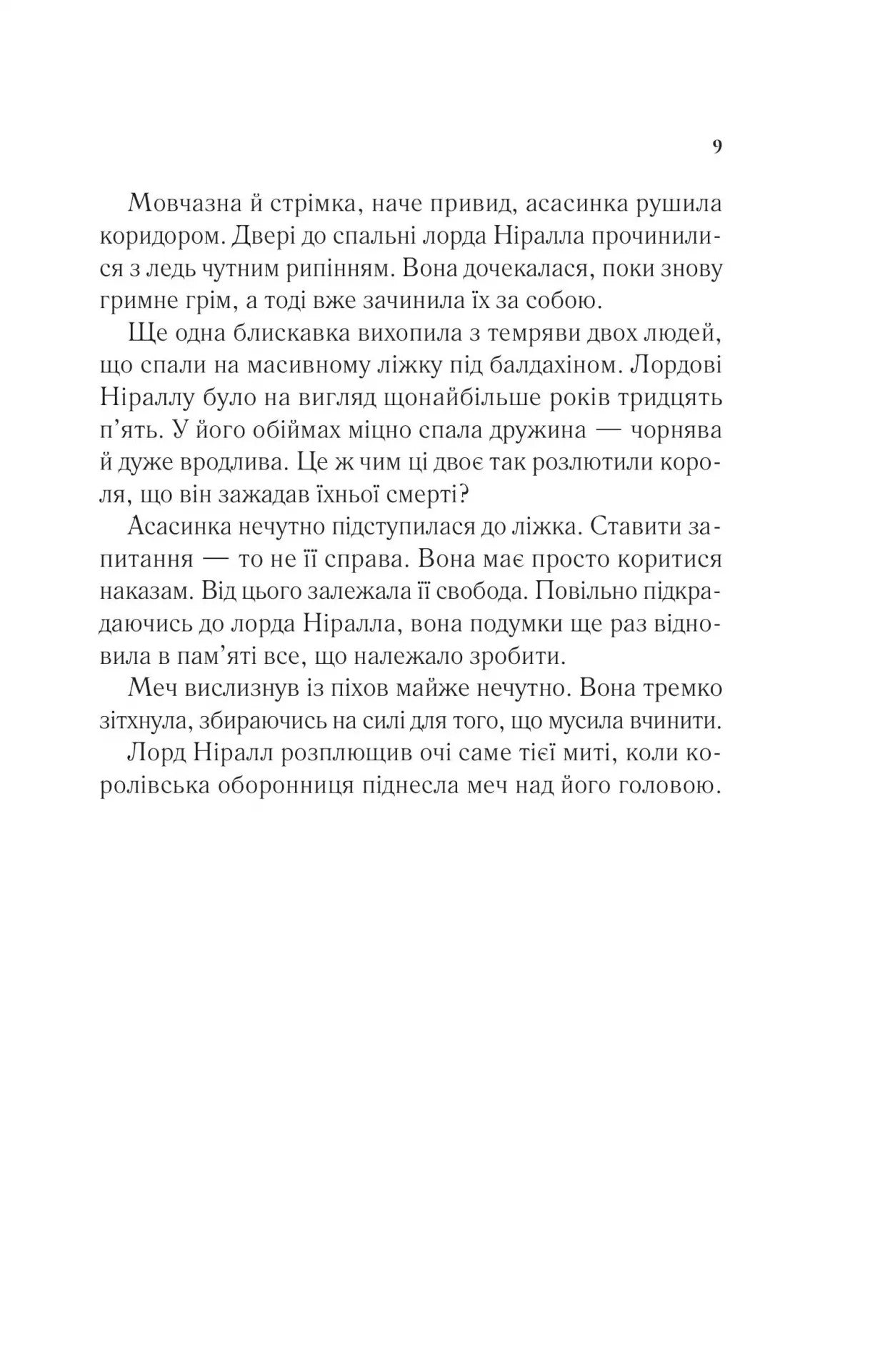 9

Мовчазна й стрімка, наче привид, асасинка рушила коридором. Двері до спальні лорда Ніралла прочинилися з ледь чутним рипінням. Вона дочекалася, поки знову гримне грім, а тоді вже зачинила їх за собою.

Ще одна блискавка вихопила з темряви двох людей, що спали на масивному ліжку під балдахіном. Лордові Ніраллу було на вигляд щонайбільше років тридцять п'ять. У його обіймах міцно спала дружина — чорнява й дуже вродлива. Це ж чим ці двоє так розлютили короля, що він зажадав їхньої смерті?

Асасинка нечутно підступилася до ліжка. Ставити запитання — то не її справа. Вона має просто коритися наказам. Від цього залежала її свобода. Повільно підкрадаючись до лорда Ніралла, вона подумки ще раз відновила в пам'яті все, що належало зробити.

Меч вислизнув із піхов майже нечутно. Вона тремко зітхнула, збираючись на силі для того, що мусила вчинити.

Лорд Ніралл розплющив очі саме тієї миті, коли королівська оборонниця піднесла меч над його головою.